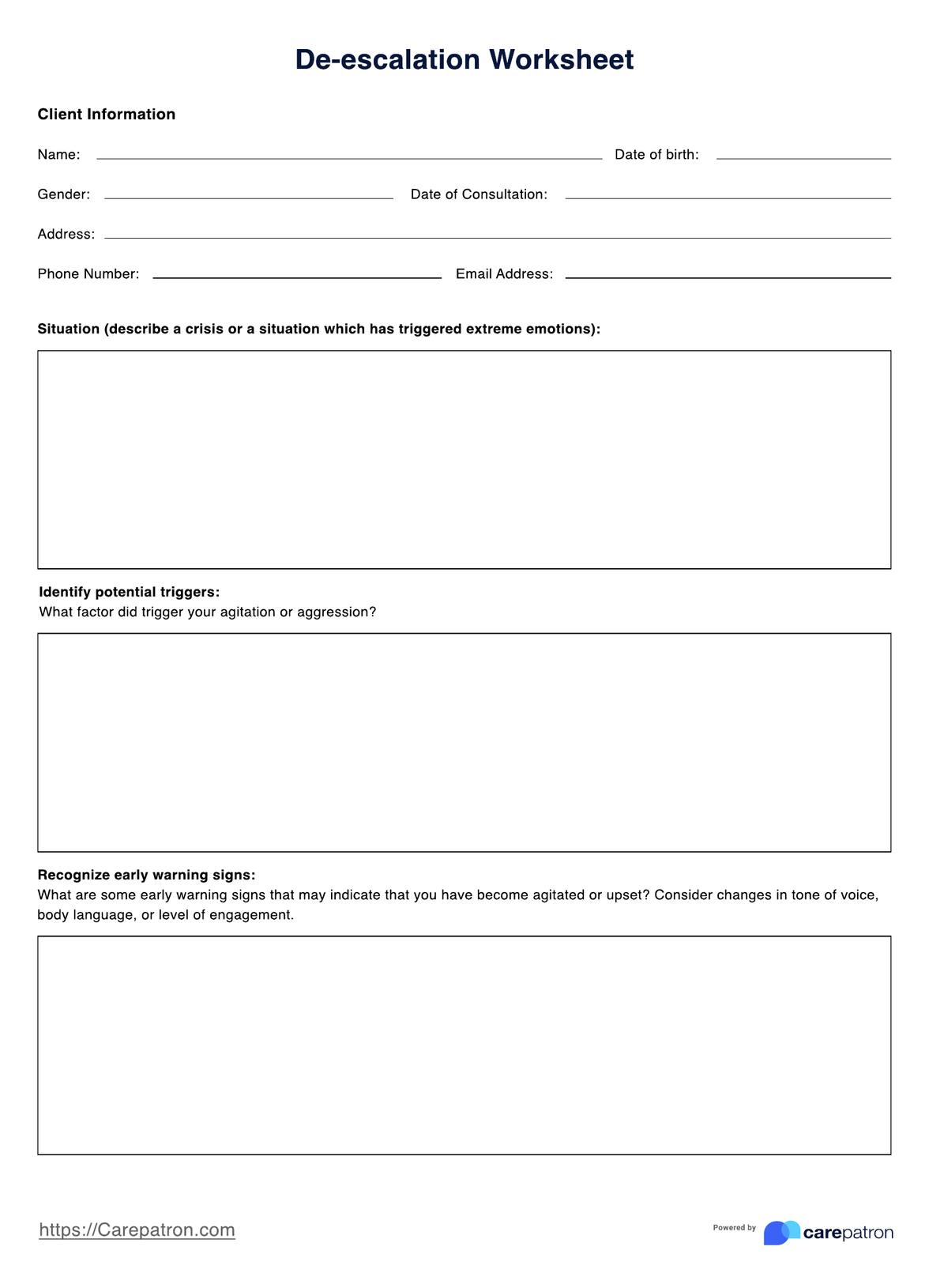 De-escalation Worksheet

Client Information

Name: Date of birth:

Gender: Date of Consultation:

Address:

Phone Number: Email Address:

Situation (describe a crisis or a situation which has triggered extreme emotions):

Identify potential triggers:
What factor did trigger your agitation or aggression?

Recognize early warning signs:
What are some early warning signs that may indicate that you have become agitated or upset? Consider changes in tone of voice, body language, or level of engagement.

https://Carepatron.com

Powered by carepatron